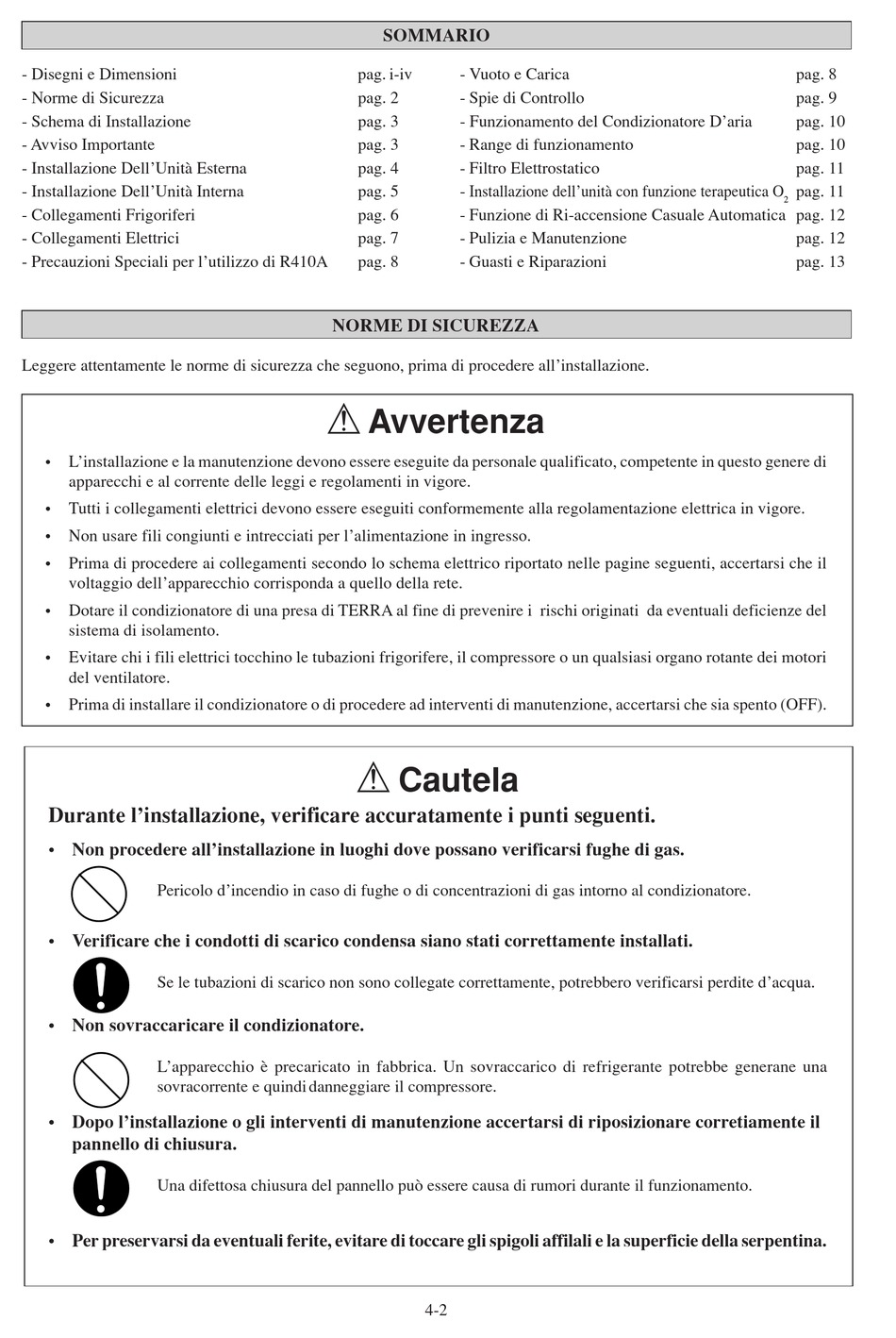 SOMMARIO

- Disegni e Dimensioni pag. i-iv
- Norme di Sicurezza pag. 2
- Schema di Installazione pag. 3
- Avviso Importante pag. 3
- Installazione Dell'Unità Esterna pag. 4
- Installazione Dell'Unità Interna pag. 5
- Collegamenti Frigoriferi pag. 6
- Collegamenti Elettrici pag. 7
- Precauzioni Speciali per l'utilizzo di R410A pag. 8

- Vuoto e Carica pag. 8
- Spie di Controllo pag. 9
- Funzionamento del Condizionatore D'aria pag. 10
- Range di funzionamento pag. 10
- Filtro Elettrostatico pag. 11
- Installazione dell'unità con funzione terapeutica $O_2$ pag. 11
- Funzione di Ri-accensione Casuale Automatica pag. 12
- Pulizia e Manutenzione pag. 12
- Guasti e Riparazioni pag. 13

NORME DI SICUREZZA

Leggere attentamente le norme di sicurezza che seguono, prima di procedere all'installazione.

⚠ Avvertenza

• L'installazione e la manutenzione devono essere eseguite da personale qualificato, competente in questo genere di apparecchi e al corrente delle leggi e regolamenti in vigore.
• Tutti i collegamenti elettrici devono essere eseguiti conformemente alla regolamentazione elettrica in vigore.
• Non usare fili congiunti e intrecciati per l'alimentazione in ingresso.
• Prima di procedere ai collegamenti secondo lo schema elettrico riportato nelle pagine seguenti, accertarsi che il voltaggio dell'apparecchio corrisponda a quello della rete.
• Dotare il condizionatore di una presa di TERRA al fine di prevenire i rischi originati da eventuali deficienze del sistema di isolamento.
• Evitare chi i fili elettrici tocchino le tubazioni frigorifere, il compressore o un qualsiasi organo rotante dei motori del ventilatore.
• Prima di installare il condizionatore o di procedere ad interventi di manutenzione, accertarsi che sia spento (OFF).

⚠ Cautela

Durante l'installazione, verificare accuratamente i punti seguenti.

• Non procedere all'installazione in luoghi dove possano verificarsi fughe di gas.
Pericolo d'incendio in caso di fughe o di concentrazioni di gas intorno al condizionatore.

• Verificare che i condotti di scarico condensa siano stati correttamente installati.
Se le tubazioni di scarico non sono collegate correttamente, potrebbero verificarsi perdite d'acqua.

• Non sovraccaricare il condizionatore.
L'apparecchio è precaricato in fabbrica. Un sovraccarico di refrigerante potrebbe generane una sovracorrente e quindi danneggiare il compressore.

• Dopo l'installazione o gli interventi di manutenzione accertarsi di riposizionare corretiamente il pannello di chiusura.
Una difettosa chiusura del pannello può essere causa di rumori durante il funzionamento.

• Per preservarsi da eventuali ferite, evitare di toccare gli spigoli affilali e la superficie della serpentina.

4-2